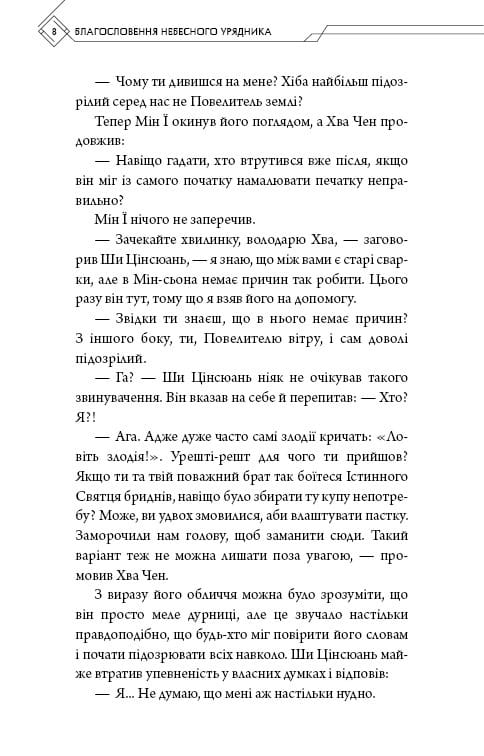 8 БЛАГОСЛОВЕННЯ НЕБЕСНОГО УРЯДНИКА

— Чому ти дивишся на мене? Хіба найбільш підозрілий серед нас не Повелитель землі?

Тепер Мін Ї окинув його поглядом, а Хва Чен продовжив:

— Навіщо гадати, хто втрутився вже після, якщо він міг із самого початку намалювати печатку неправильно?

Мін Ї нічого не заперечив.

— Зачекайте хвилинку, володарю Хва, — заговорив Ши Цінсюань, — я знаю, що між вами є старі сварки, але в Мін-сьона немає причин так робити. Цього разу він тут, тому що я взяв його на допомогу.

— Звідки ти знаєш, що в нього немає причин? З іншого боку, ти, Повелителю вітру, і сам доволі підозрілий.

— Га? — Ши Цінсюань ніяк не очікував такого звинувачення. Він вказав на себе й перепитав: — Хто? Я?!

— Ага. Адже дуже часто самі злодії кричать: «Ловіть злодія!». Урешті-решт для чого ти прийшов? Якщо ти та твій поважний брат так боїтеся Істинного Святця бриднів, навіщо було збирати ту купу непотребу? Може, ви удвох змовилися, аби влаштувати пастку. Заморочили нам голову, щоб заманити сюди. Такий варіант теж не можна лишати поза увагою, — промовив Хва Чен.

З виразу його обличчя можна було зрозуміти, що він просто меле дурниці, але це звучало настільки правдоподібно, що будь-хто міг повірити його словам і почати підозрювати всіх навколо. Ши Цінсюань майже втратив упевненість у власних думках і відповів:

— Я... Не думаю, що мені аж настільки нудно.